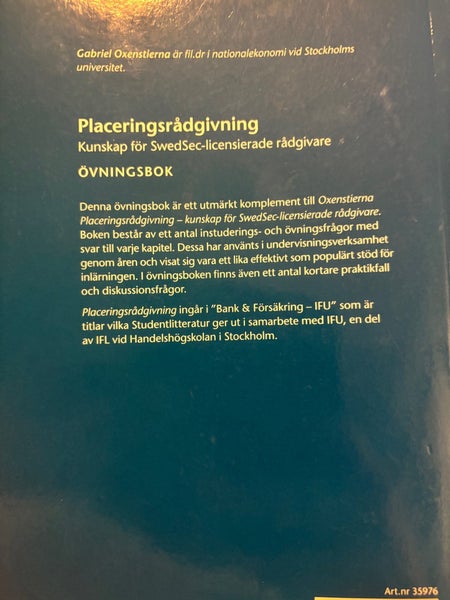 Gabriel Oxenstierna är fil.dr i nationalekonomi vid Stockholms universitet.

Placeringsrådgivning
Kunskap för SwedSec-licensierade rådgivare

ÖVNINGSBOK

Denna övningsbok är ett utmärkt komplement till Oxenstierna Placeringsrådgivning – kunskap för SwedSec-licensierade rådgivare. Boken består av ett antal instuderings- och övningsfrågor med svar till varje kapitel. Dessa har använts i undervisningsverksamhet genom åren och visat sig vara ett lika effektivt som populärt stöd för inlärningen. I övningsboken finns även ett antal kortare praktikfall och diskussionsfrågor.

Placeringsrådgivning ingår i "Bank & Försäkring – IFU" som är titlar vilka Studentlitteratur ger ut i samarbete med IFU, en del av IFL vid Handelshögskolan i Stockholm.

Art.nr 35976